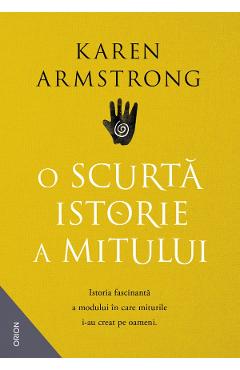 KAREN ARMSTRONG

O SCURTĂ ISTORIE A MITULUI

Istoria fascinantă a modului în care miturile i-au creat pe oameni.

ORION